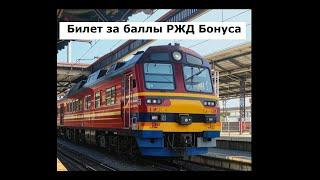 Билет за баллы РЖД Бонуса